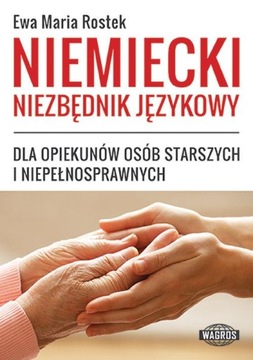 Ewa Maria Rostek

NIEMIECKI
NIEZBĘDNIK JĘZYKOWY

DLA OPIEKUNÓW OSÓB STARSZYCH I NIEPEŁNOSPRAWNYCH

WAGROS